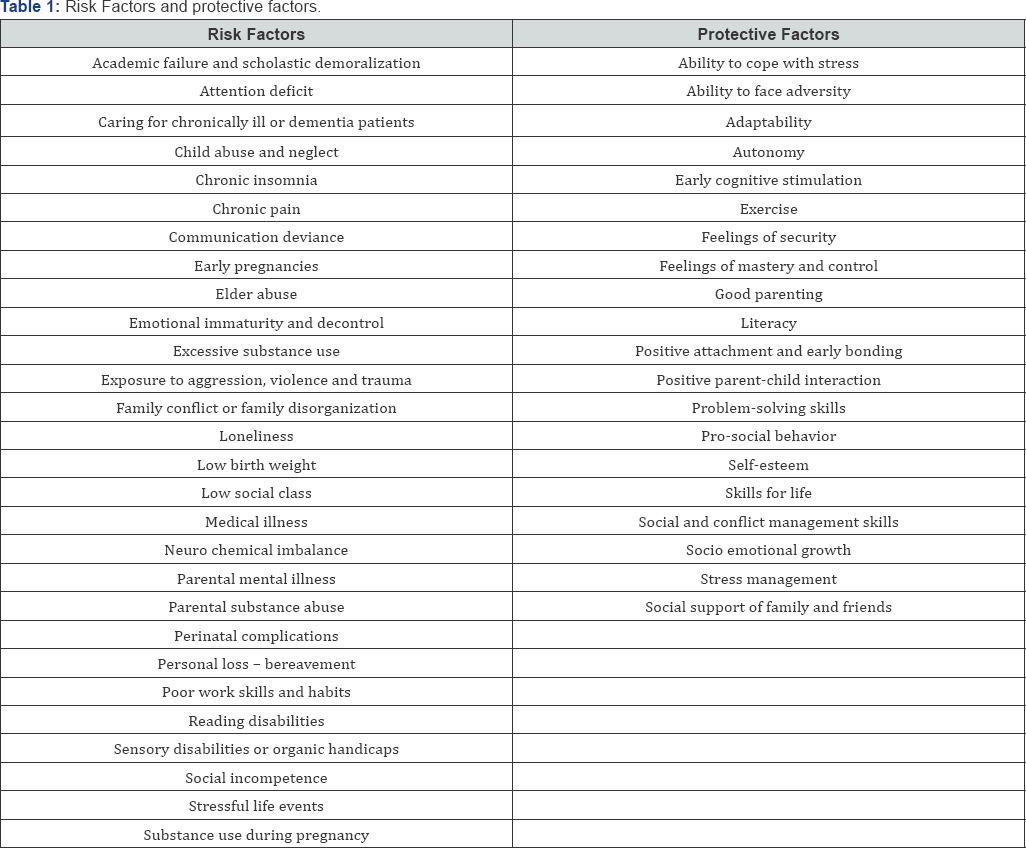 Table 1: Risk Factors and protective factors.

| Risk Factors | Protective Factors |
|---|---|
| Academic failure and scholastic demoralization | Ability to cope with stress |
| Attention deficit | Ability to face adversity |
| Caring for chronically ill or dementia patients | Adaptability |
| Child abuse and neglect | Autonomy |
| Chronic insomnia | Early cognitive stimulation |
| Chronic pain | Exercise |
| Communication deviance | Feelings of security |
| Early pregnancies | Feelings of mastery and control |
| Elder abuse | Good parenting |
| Emotional immaturity and decontrol | Literacy |
| Excessive substance use | Positive attachment and early bonding |
| Exposure to aggression, violence and trauma | Positive parent-child interaction |
| Family conflict or family disorganization | Problem-solving skills |
| Loneliness | Pro-social behavior |
| Low birth weight | Self-esteem |
| Low social class | Skills for life |
| Medical illness | Social and conflict management skills |
| Neuro chemical imbalance | Socio emotional growth |
| Parental mental illness | Stress management |
| Parental substance abuse | Social support of family and friends |
| Perinatal complications | |
| Personal loss – bereavement | |
| Poor work skills and habits | |
| Reading disabilities | |
| Sensory disabilities or organic handicaps | |
| Social incompetence | |
| Stressful life events | |
| Substance use during pregnancy | |